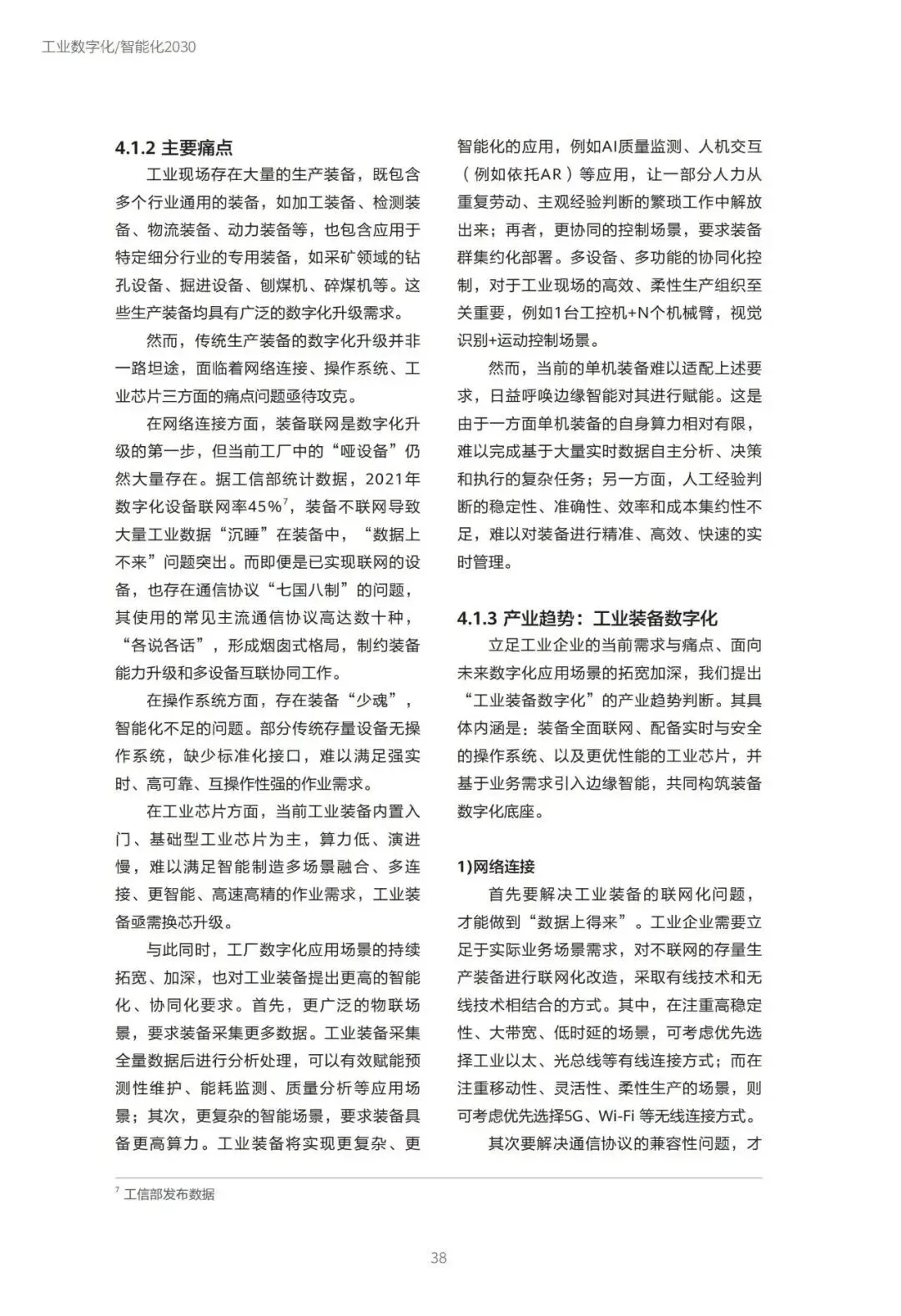 工业数字化/智能化2030

4.1.2 主要痛点

工业现场存在大量的生产装备，既包含多个行业通用的装备，如加工装备、检测装备、物流装备、动力装备等，也包含应用于特定细分行业的专用装备，如采矿领域的钻孔设备、掘进设备、刨煤机、碎煤机等。这些生产装备均具有广泛的数字化升级需求。

然而，传统生产装备的数字化升级并非一路坦途，面临着网络连接、操作系统、工业芯片三方面的痛点问题亟待攻克。

在网络连接方面，装备联网是数字化升级的第一步，但当前工厂中的“哑设备”仍然大量存在。据工信部统计数据，2021年数字化设备联网率45%$^7$，装备不联网导致大量工业数据“沉睡”在装备中，“数据上不来”问题突出。而即便是已实现联网的设备，也存在通信协议“七国八制”的问题，其使用的常见主流通信协议高达数十种，“各说各话”，形成烟囱式格局，制约装备能力升级和多设备互联协同工作。

在操作系统方面，存在装备“少魂”，智能化不足的问题。部分传统存量设备无操作系统，缺少标准化接口，难以满足强实时、高可靠、互操作性强的作业需求。

在工业芯片方面，当前工业装备内置入门、基础型工业芯片为主，算力低、演进慢，难以满足智能制造多场景融合、多连接、更智能、高速高精的作业需求，工业装备亟需换芯升级。

与此同时，工厂数字化应用场景的持续拓宽、加深，也对工业装备提出更高的智能化、协同化要求。首先，更广泛的物联场景，要求装备采集更多数据。工业装备采集全量数据后进行分析处理，可以有效赋能预测性维护、能耗监测、质量分析等应用场景；其次，更复杂的智能场景，要求装备具备更高算力。工业装备将实现更复杂、更智能化的应用，例如AI质量监测、人机交互（例如依托AR）等应用，让一部分人力从重复劳动、主观经验判断的繁琐工作中解放出来；再者，更协同的控制场景，要求装备群集约化部署。多设备、多功能的协同化控制，对于工业现场的高效、柔性生产组织至关重要，例如1台工控机+N个机械臂，视觉识别+运动控制场景。

然而，当前的单机装备难以适配上述要求，日益呼唤边缘智能对其进行赋能。这是由于一方面单机装备的自身算力相对有限，难以完成基于大量实时数据自主分析、决策和执行的复杂任务；另一方面，人工经验判断的稳定性、准确性、效率和成本集约性不足，难以对装备进行精准、高效、快速的实时管理。

4.1.3 产业趋势：工业装备数字化

立足工业企业的当前需求与痛点、面向未来数字化应用场景的拓宽加深，我们提出“工业装备数字化”的产业趋势判断。其具体内涵是：装备全面联网、配备实时与安全的操作系统、以及更优性能的工业芯片，并基于业务需求引入边缘智能，共同构筑装备数字化底座。

1)网络连接

首先要解决工业装备的联网化问题，才能做到“数据上得来”。工业企业需要立足于实际业务场景需求，对不联网的存量生产装备进行联网化改造，采取有线技术和无线技术相结合的方式。其中，在注重高稳定性、大带宽、低时延的场景，可考虑优先选择工业以太、光总线等有线连接方式；而在注重移动性、灵活性、柔性生产的场景，则可考虑优先选择5G、Wi-Fi 等无线连接方式。

其次要解决通信协议的兼容性问题，才

$^7$ 工信部发布数据

38